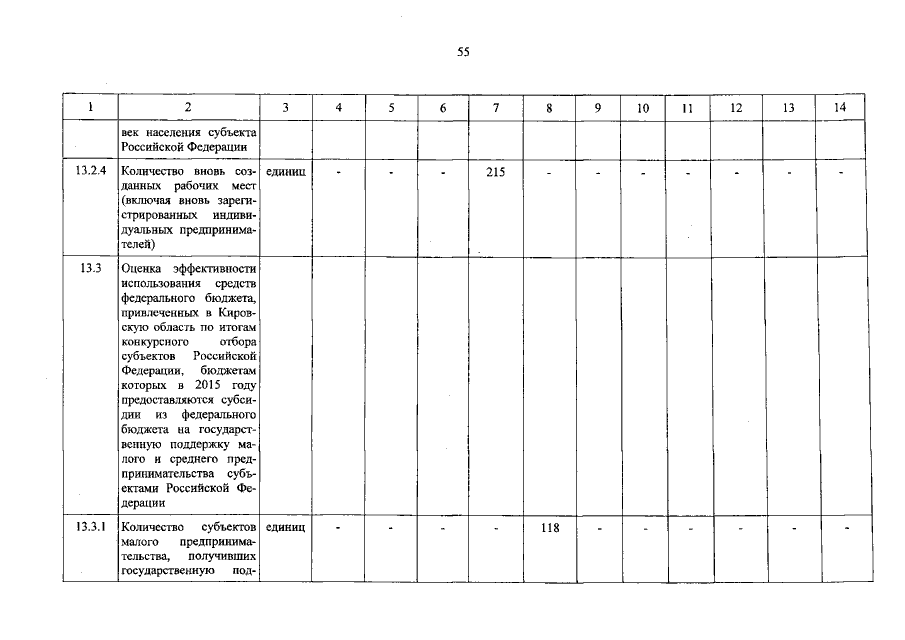 55

| 1 | 2 | 3 | 4 | 5 | 6 | 7 | 8 | 9 | 10 | 11 | 12 | 13 | 14 |
|---|---|---|---|---|---|---|---|---|---|---|---|---|---|
| | век населения субъекта Российской Федерации | | | | | | | | | | | | |
| 13.2.4 | Количество вновь созданных рабочих мест (включая вновь зарегистрированных индивидуальных предпринимателей) | единиц | - | - | - | 215 | - | - | - | - | - | - | - |
| 13.3 | Оценка эффективности использования средств федерального бюджета, привлеченных в Кировскую область по итогам конкурсного отбора субъектов Российской Федерации, бюджетам которых в 2015 году предоставляются субсидии из федерального бюджета на государственную поддержку малого и среднего предпринимательства субъектами Российской Федерации | | | | | | | | | | | | |
| 13.3.1 | Количество субъектов малого предпринимательства, получивших государственную под- | единиц | - | - | - | - | 118 | - | - | - | - | - | - |